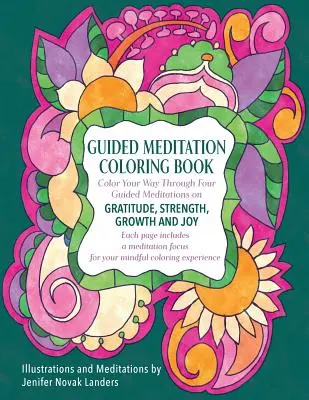 GUIDED MEDITATION COLORING BOOK

Color Your Way Through Four Guided Meditations on

GRATITUDE, STRENGTH, GROWTH AND JOY

Each page includes a meditation focus for your mindful coloring experience

Illustrations and Meditations by Jenifer Novak Landers